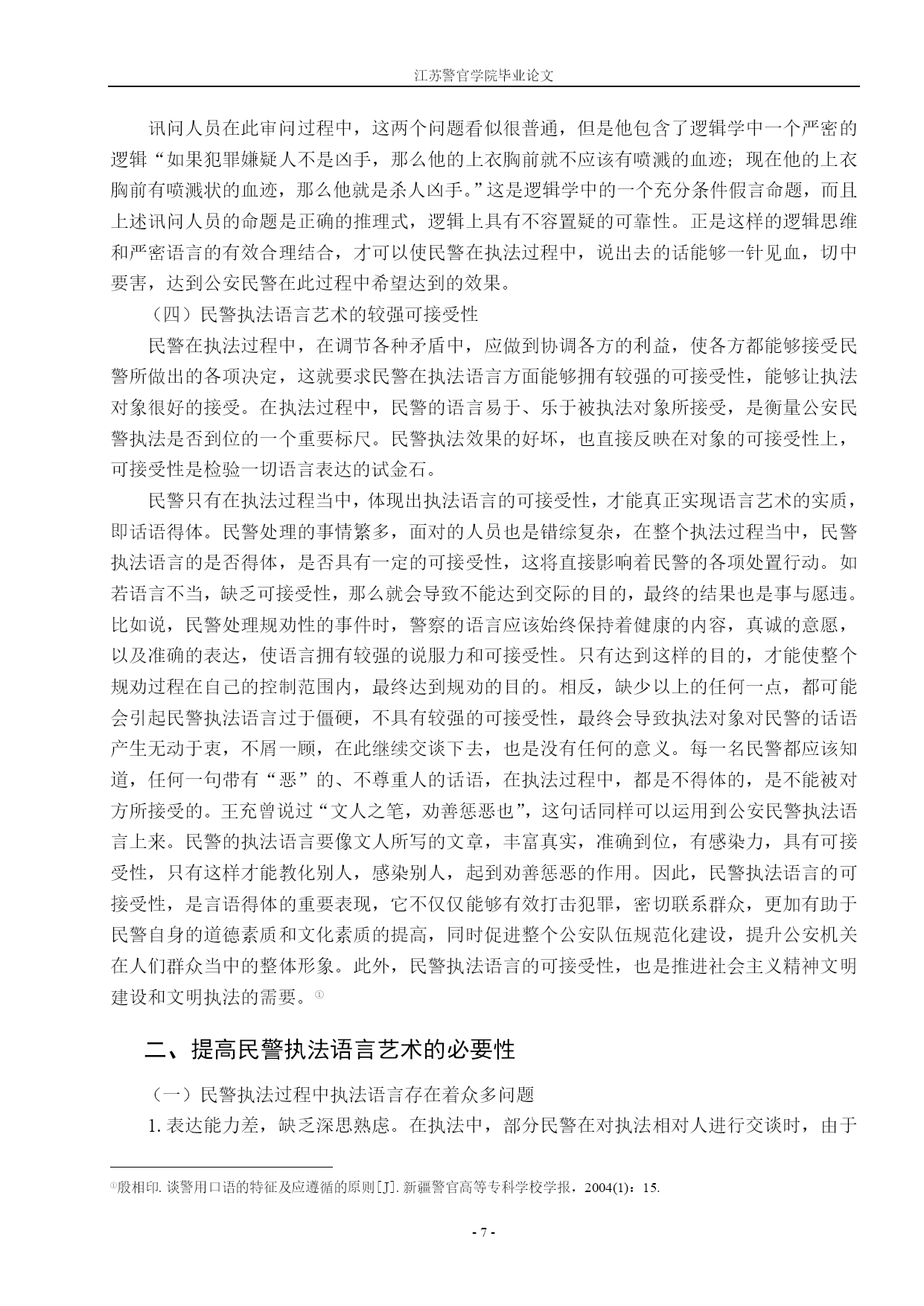 江苏警官学院毕业论文

讯问人员在此审问过程中，这两个问题看似很普通，但是他包含了逻辑学中一个严密的逻辑“如果犯罪嫌疑人不是凶手，那么他的上衣胸前就不应该有喷溅的血迹；现在他的上衣胸前有喷溅状的血迹，那么他就是杀人凶手。”这是逻辑学中的一个充分条件假言命题，而且上述讯问人员的命题是正确的推理式，逻辑上具有不容置疑的可靠性。正是这样的逻辑思维和严密语言的有效合理结合，才可以使民警在执法过程中，说出去的话能够一针见血，切中要害，达到公安民警在此过程中希望达到的效果。

（四）民警执法语言艺术的较强可接受性

民警在执法过程中，在调节各种矛盾中，应做到协调各方的利益，使各方都能够接受民警所做出的各项决定，这就要求民警在执法语言方面能够拥有较强的可接受性，能够让执法对象很好的接受。在执法过程中，民警的语言易于、乐于被执法对象所接受，是衡量公安民警执法是否到位的一个重要标尺。民警执法效果的好坏，也直接反映在对象的可接受性上，可接受性是检验一切语言表达的试金石。

民警只有在执法过程当中，体现出执法语言的可接受性，才能真正实现语言艺术的实质，即话语得体。民警处理的事情繁多，面对的人员也是错综复杂，在整个执法过程当中，民警执法语言的是否得体，是否具有一定的可接受性，这将直接影响着民警的各项处置行动。如若语言不当，缺乏可接受性，那么就会导致不能达到交际的目的，最终的结果也是事与愿违。比如说，民警处理规劝性的事件时，警察的语言应该始终保持着健康的内容，真诚的意愿，以及准确的表达，使语言拥有较强的说服力和可接受性。只有达到这样的目的，才能使整个规劝过程在自己的控制范围内，最终达到规劝的目的。相反，缺少以上的任何一点，都可能会引起民警执法语言过于僵硬，不具有较强的可接受性，最终会导致执法对象对民警的话语产生无动于衷，不屑一顾，在此继续交谈下去，也是没有任何的意义。每一名民警都应该知道，任何一句带有“恶”的、不尊重人的话语，在执法过程中，都是不得体的，是不能被对方所接受的。王充曾说过“文人之笔，劝善惩恶也”，这句话同样可以运用到公安民警执法语言上来。民警的执法语言要像文人所写的文章，丰富真实，准确到位，有感染力，具有可接受性，只有这样才能教化别人，感染别人，起到劝善惩恶的作用。因此，民警执法语言的可接受性，是言语得体的重要表现，它不仅仅能够有效打击犯罪，密切联系群众，更加有助于民警自身的道德素质和文化素质的提高，同时促进整个公安队伍规范化建设，提升公安机关在人们群众当中的整体形象。此外，民警执法语言的可接受性，也是推进社会主义精神文明建设和文明执法的需要。①

二、提高民警执法语言艺术的必要性

（一）民警执法过程中执法语言存在着众多问题

1. 表达能力差，缺乏深思熟虑。在执法中，部分民警在对执法相对人进行交谈时，由于

①殷相印. 谈警用口语的特征及应遵循的原则[J]. 新疆警官高等专科学校学报，2004(1)：15.

- 7 -